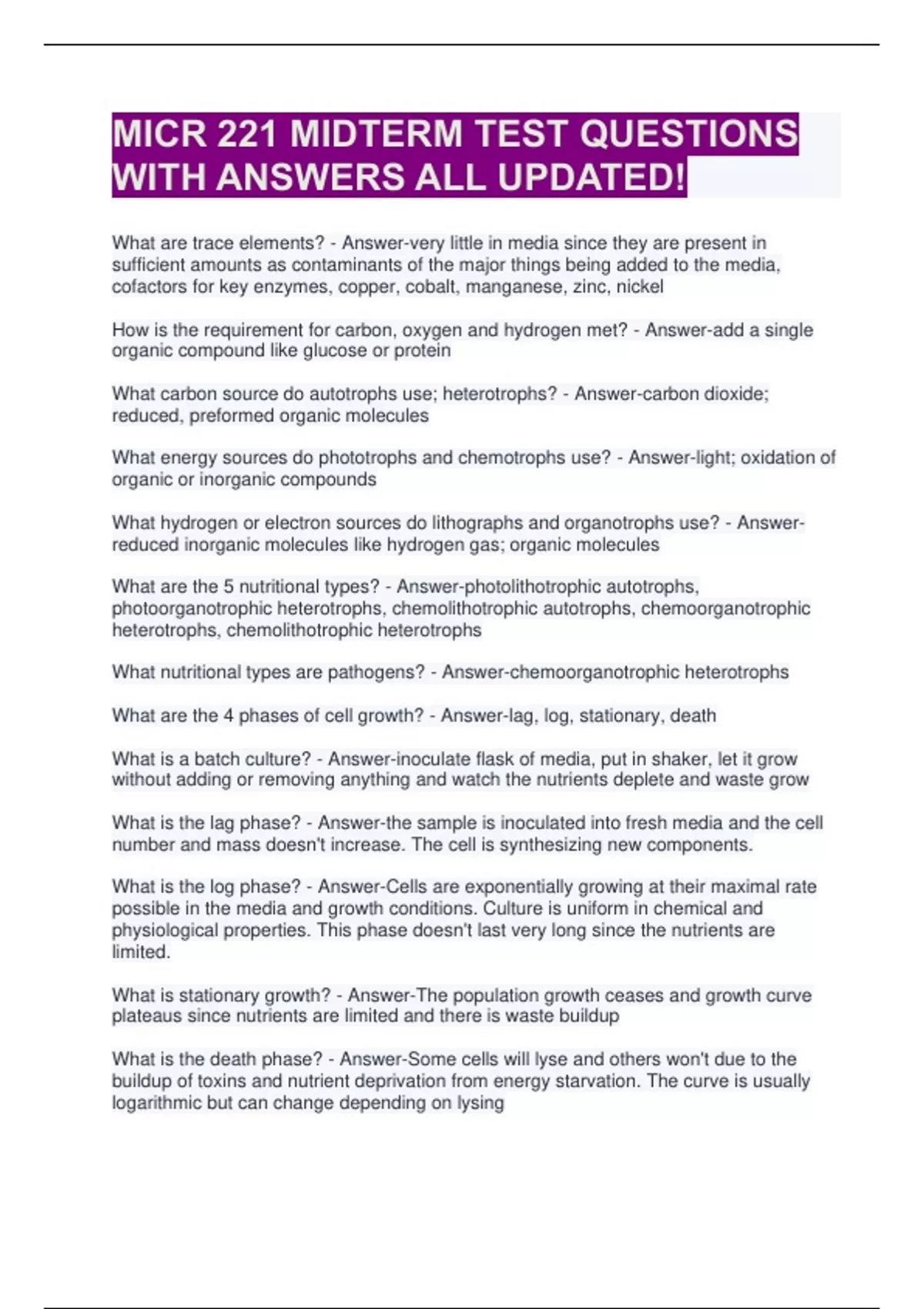 MICR 221 MIDTERM TEST QUESTIONS WITH ANSWERS ALL UPDATED!

What are trace elements? - Answer-very little in media since they are present in sufficient amounts as contaminants of the major things being added to the media, cofactors for key enzymes, copper, cobalt, manganese, zinc, nickel

How is the requirement for carbon, oxygen and hydrogen met? - Answer-add a single organic compound like glucose or protein

What carbon source do autotrophs use; heterotrophs? - Answer-carbon dioxide; reduced, preformed organic molecules

What energy sources do phototrophs and chemotrophs use? - Answer-light; oxidation of organic or inorganic compounds

What hydrogen or electron sources do lithographs and organotrophs use? - Answer-reduced inorganic molecules like hydrogen gas; organic molecules

What are the 5 nutritional types? - Answer-photolithotrophic autotrophs, photoorganotrophic heterotrophs, chemolithotrophic autotrophs, chemoorganotrophic heterotrophs, chemolithotrophic heterotrophs

What nutritional types are pathogens? - Answer-chemoorganotrophic heterotrophs

What are the 4 phases of cell growth? - Answer-lag, log, stationary, death

What is a batch culture? - Answer-inoculate flask of media, put in shaker, let it grow without adding or removing anything and watch the nutrients deplete and waste grow

What is the lag phase? - Answer-the sample is inoculated into fresh media and the cell number and mass doesn't increase. The cell is synthesizing new components.

What is the log phase? - Answer-Cells are exponentially growing at their maximal rate possible in the media and growth conditions. Culture is uniform in chemical and physiological properties. This phase doesn't last very long since the nutrients are limited.

What is stationary growth? - Answer-The population growth ceases and growth curve plateaus since nutrients are limited and there is waste buildup

What is the death phase? - Answer-Some cells will lyse and others won't due to the buildup of toxins and nutrient deprivation from energy starvation. The curve is usually logarithmic but can change depending on lysing